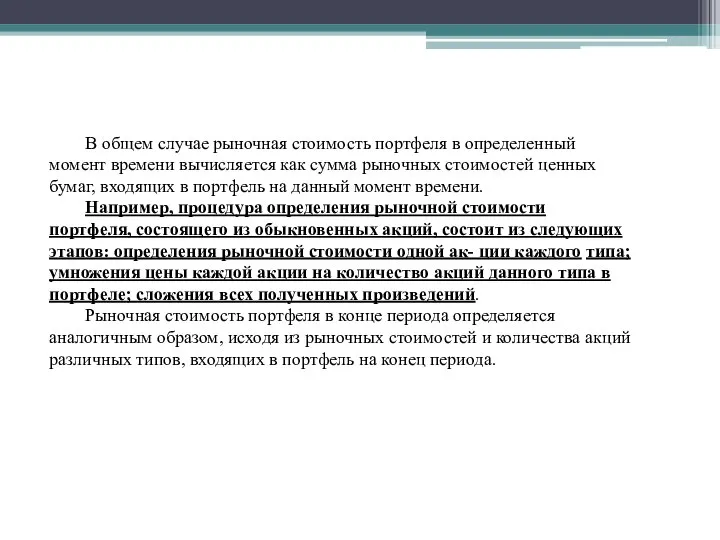 В общем случае рыночная стоимость портфеля в определенный момент времени вычисляется как сумма рыночных стоимостей ценных бумаг, входящих в портфель на данный момент времени.

Например, процедура определения рыночной стоимости портфеля, состоящего из обыкновенных акций, состоит из следующих этапов: определения рыночной стоимости одной ак- ции каждого типа; умножения цены каждой акции на количество акций данного типа в портфеле; сложения всех полученных произведений.

Рыночная стоимость портфеля в конце периода определяется аналогичным образом, исходя из рыночных стоимостей и количества акций различных типов, входящих в портфель на конец периода.